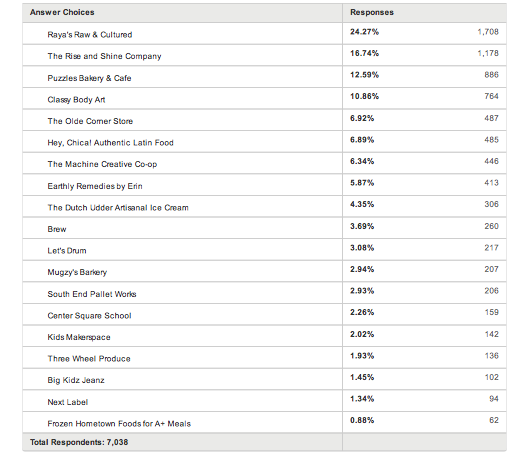 | Answer Choices | Responses | |
|---|---|---|
| Raya's Raw & Cultured | 24.27% | 1,708 |
| The Rise and Shine Company | 16.74% | 1,178 |
| Puzzles Bakery & Cafe | 12.59% | 886 |
| Classy Body Art | 10.86% | 764 |
| The Olde Corner Store | 6.92% | 487 |
| Hey, Chica! Authentic Latin Food | 6.89% | 485 |
| The Machine Creative Co-op | 6.34% | 446 |
| Earthly Remedies by Erin | 5.87% | 413 |
| The Dutch Udder Artisanal Ice Cream | 4.35% | 306 |
| Brew | 3.69% | 260 |
| Let's Drum | 3.08% | 217 |
| Mugzy's Barkery | 2.94% | 207 |
| South End Pallet Works | 2.93% | 206 |
| Center Square School | 2.26% | 159 |
| Kids Makerspace | 2.02% | 142 |
| Three Wheel Produce | 1.93% | 136 |
| Big Kidz Jeanz | 1.45% | 102 |
| Next Label | 1.34% | 94 |
| Frozen Hometown Foods for A+ Meals | 0.88% | 62 |
| Total Respondents: 7,038 | | |